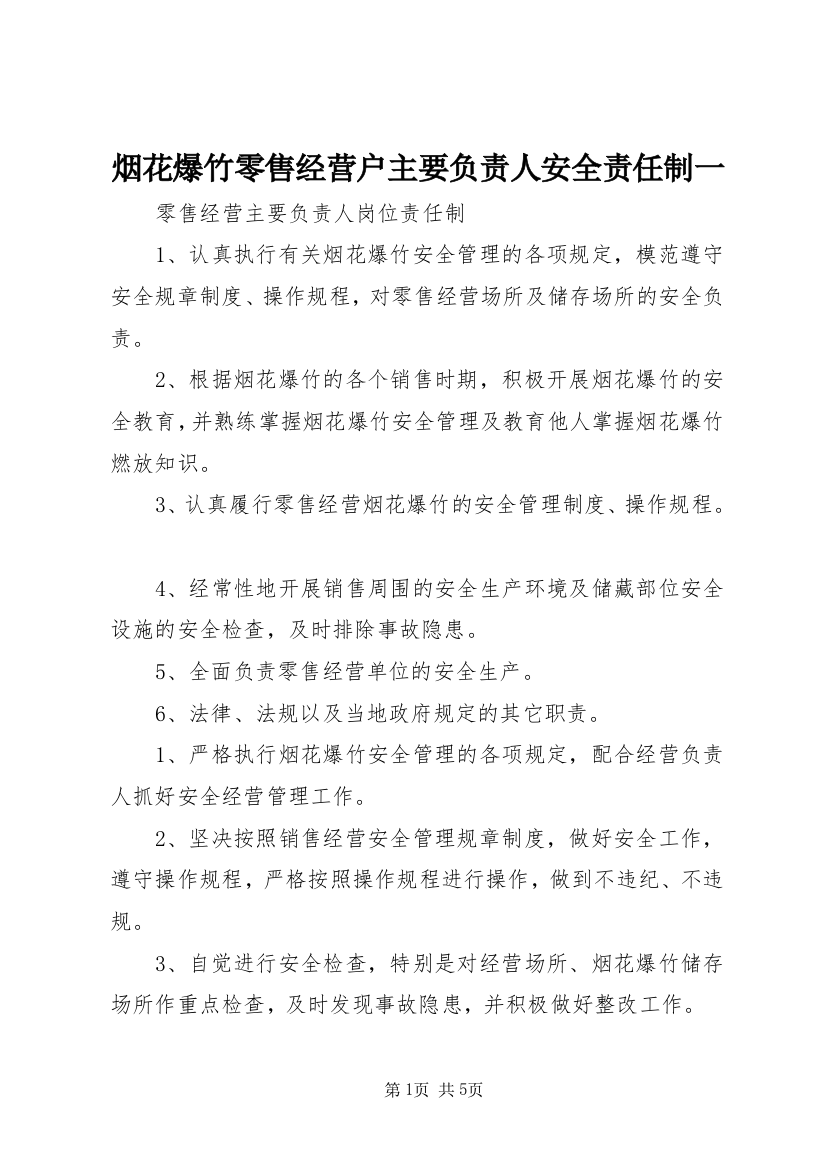 烟花爆竹零售经营户主要负责人安全责任制一

零售经营主要负责人岗位责任制

1、认真执行有关烟花爆竹安全管理的各项规定，模范遵守安全规章制度、操作规程，对零售经营场所及储存场所的安全负责。

2、根据烟花爆竹的各个销售时期，积极开展烟花爆竹的安全教育，并熟练掌握烟花爆竹安全管理及教育他人掌握烟花爆竹燃放知识。

3、认真履行零售经营烟花爆竹的安全管理制度、操作规程。

4、经常性地开展销售周围的安全生产环境及储藏部位安全设施的安全检查，及时排除事故隐患。

5、全面负责零售经营单位的安全生产。

6、法律、法规以及当地政府规定的其它职责。

1、严格执行烟花爆竹安全管理的各项规定，配合经营负责人抓好安全经营管理工作。

2、坚决按照销售经营安全管理规章制度，做好安全工作，遵守操作规程，严格按照操作规程进行操作，做到不违纪、不违规。

3、自觉进行安全检查，特别是对经营场所、烟花爆竹储存场所作重点检查，及时发现事故隐患，并积极做好整改工作。

第1页 共5页